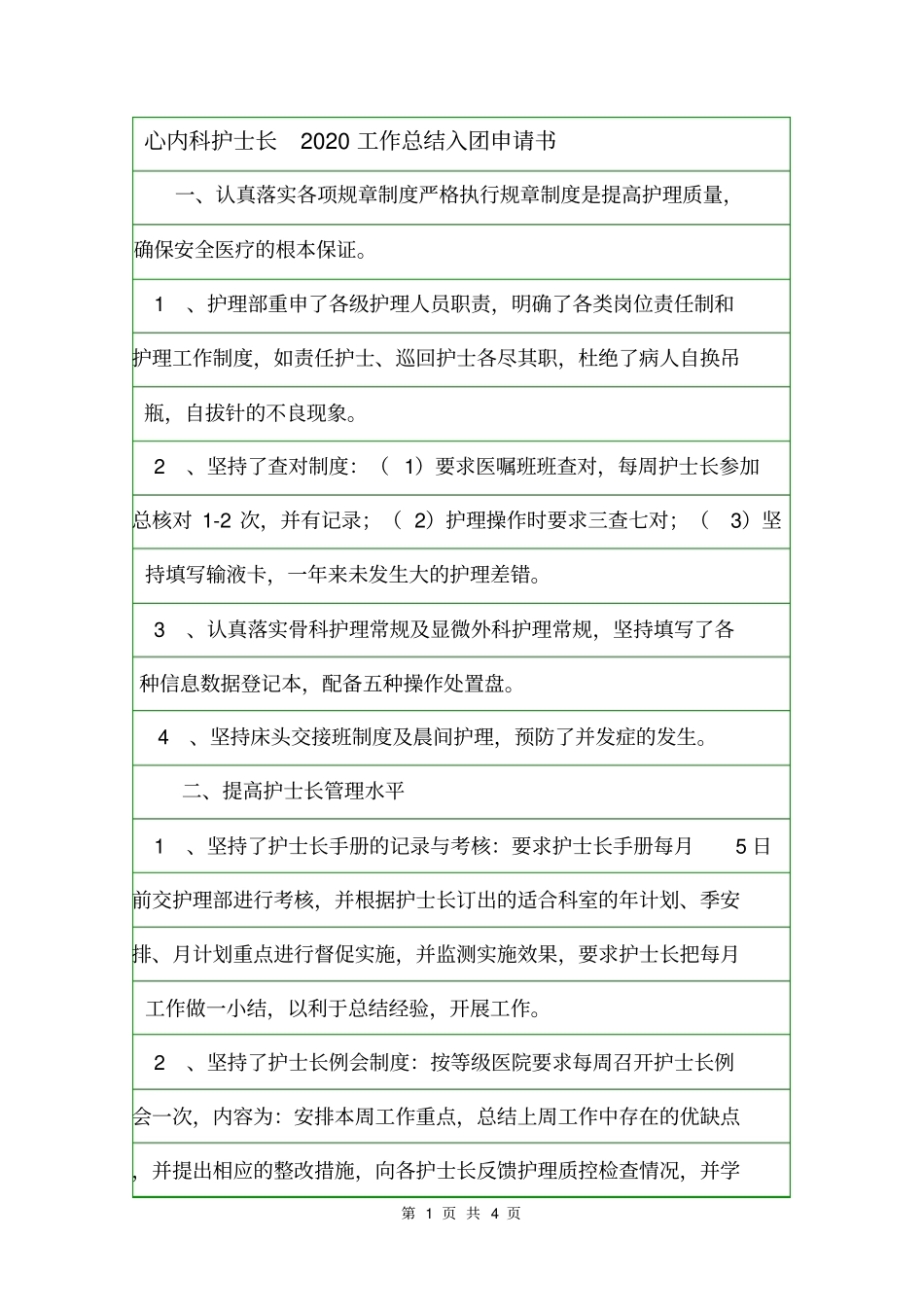 心内科护士长 2020 工作总结入团申请书

一、认真落实各项规章制度严格执行规章制度是提高护理质量，确保安全医疗的根本保证。

1 、护理部重申了各级护理人员职责，明确了各类岗位责任制和护理工作制度，如责任护士、巡回护士各尽其职，杜绝了病人自换吊瓶，自拔针的不良现象。

2 、坚持了查对制度：（ 1）要求医嘱班班查对，每周护士长参加总核对 1-2 次，并有记录；（ 2）护理操作时要求三查七对；（ 3）坚持填写输液卡，一年来未发生大的护理差错。

3 、认真落实骨科护理常规及显微外科护理常规，坚持填写了各种信息数据登记本，配备五种操作处置盘。

4 、坚持床头交接班制度及晨间护理，预防了并发症的发生。

二、提高护士长管理水平

1 、坚持了护士长手册的记录与考核：要求护士长手册每月 5 日前交护理部进行考核，并根据护士长订出的适合科室的年计划、季安排、月计划重点进行督促实施，并监测实施效果，要求护士长把每月工作做一小结，以利于总结经验，开展工作。

2 、坚持了护士长例会制度：按等级医院要求每周召开护士长例会一次，内容为：安排本周工作重点，总结上周工作中存在的优缺点，并提出相应的整改措施，向各护士长反馈护理质控检查情况，并学

第 1 页 共 4 页